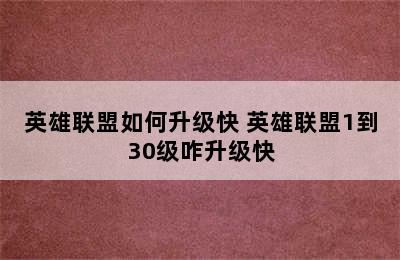 英雄联盟如何升级快 英雄联盟1到30级咋升级快